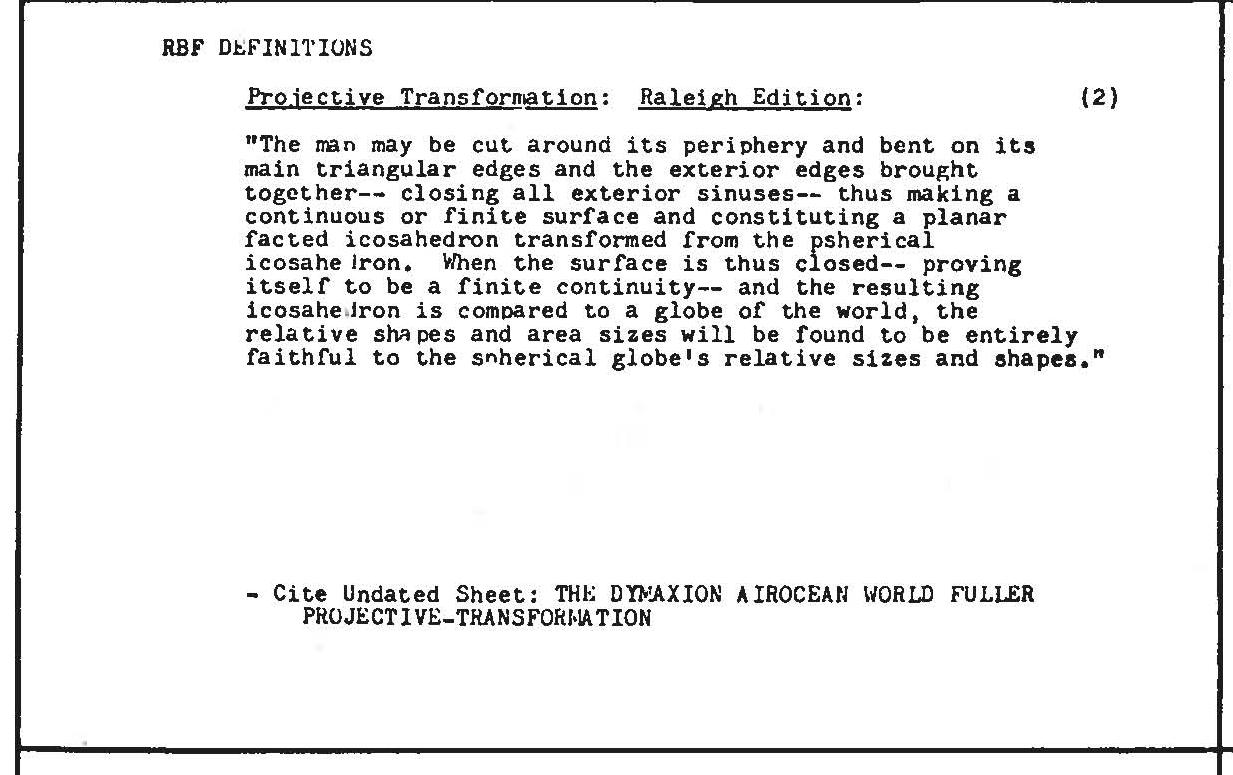 RBF DEFINITIONS

Projective Transformation: Raleigh Edition: (2)

"The man may be cut around its periphery and bent on its main triangular edges and the exterior edges brought together-- closing all exterior sinuses-- thus making a continuous or finite surface and constituting a planar facted icosahedron transformed from the psherical icosahedron. When the surface is thus closed-- proving itself to be a finite continuity-- and the resulting icosahedron is compared to a globe of the world, the relative shapes and area sizes will be found to be entirely faithful to the spherical globe's relative sizes and shapes."

- Cite Undated Sheet: THE DYMAXION AIROCEAN WORLD FULLER PROJECTIVE-TRANSFORMATION